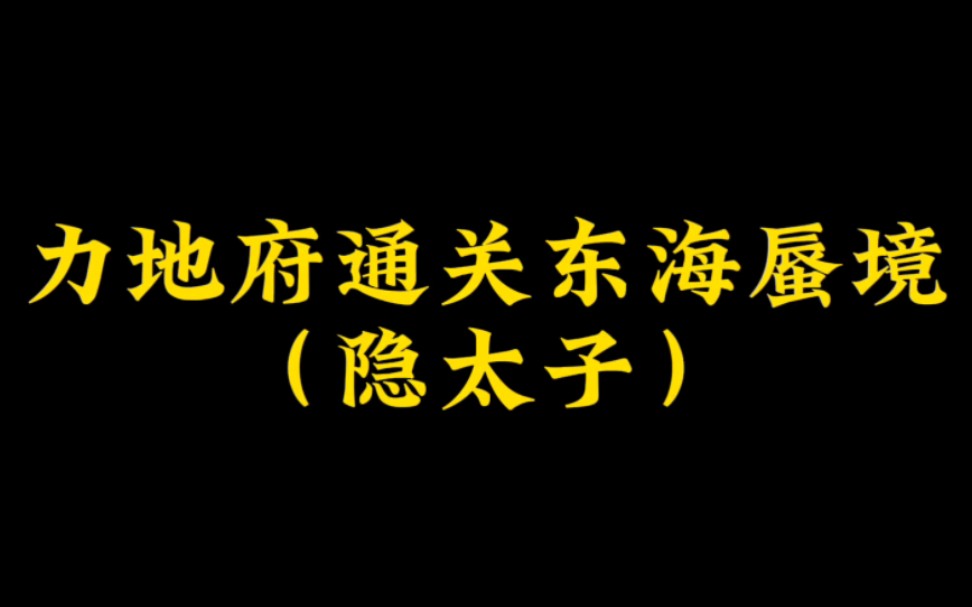 力地府通关东海蜃境
（隐太子）